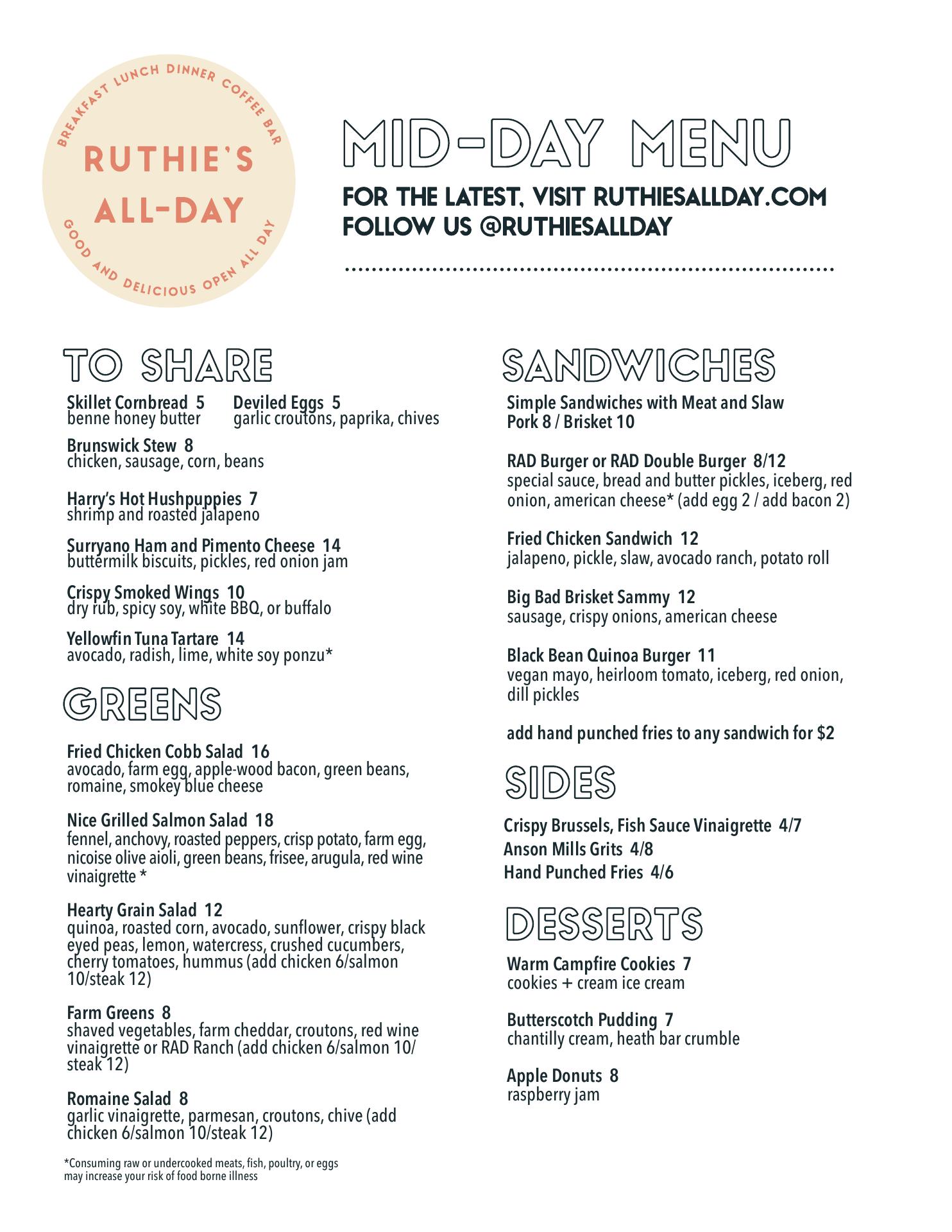 BREAKFAST LUNCH DINNER COFFEE BAR
RUTHIE'S ALL-DAY
GOOD AND DELICIOUS OPEN ALL DAY

MID-DAY MENU
FOR THE LATEST, VISIT RUTHIESALLDAY.COM
FOLLOW US @RUTHIESALLDAY

TO SHARE

Skillet Cornbread 5
benne honey butter

Deviled Eggs 5
garlic croutons, paprika, chives

Brunswick Stew 8
chicken, sausage, corn, beans

Harry's Hot Hushpuppies 7
shrimp and roasted jalapeno

Surryano Ham and Pimento Cheese 14
buttermilk biscuits, pickles, red onion jam

Crispy Smoked Wings 10
dry rub, spicy soy, white BBQ, or buffalo

Yellowfin Tuna Tartare 14
avocado, radish, lime, white soy ponzu*

GREENS

Fried Chicken Cobb Salad 16
avocado, farm egg, apple-wood bacon, green beans, romaine, smokey blue cheese

Nice Grilled Salmon Salad 18
fennel, anchovy, roasted peppers, crisp potato, farm egg, nicoise olive aioli, green beans, frisee, arugula, red wine vinaigrette *

Hearty Grain Salad 12
quinoa, roasted corn, avocado, sunflower, crispy black eyed peas, lemon, watercress, crushed cucumbers, cherry tomatoes, hummus (add chicken 6/salmon 10/steak 12)

Farm Greens 8
shaved vegetables, farm cheddar, croutons, red wine vinaigrette or RAD Ranch (add chicken 6/salmon 10/ steak 12)

Romaine Salad 8
garlic vinaigrette, parmesan, croutons, chive (add chicken 6/salmon 10/steak 12)

*Consuming raw or undercooked meats, fish, poultry, or eggs may increase your risk of food borne illness

SANDWICHES

Simple Sandwiches with Meat and Slaw
Pork 8 / Brisket 10

RAD Burger or RAD Double Burger 8/12
special sauce, bread and butter pickles, iceberg, red onion, american cheese* (add egg 2 / add bacon 2)

Fried Chicken Sandwich 12
jalapeno, pickle, slaw, avocado ranch, potato roll

Big Bad Brisket Sammy 12
sausage, crispy onions, american cheese

Black Bean Quinoa Burger 11
vegan mayo, heirloom tomato, iceberg, red onion, dill pickles

add hand punched fries to any sandwich for $2

SIDES

Crispy Brussels, Fish Sauce Vinaigrette 4/7
Anson Mills Grits 4/8
Hand Punched Fries 4/6

DESSERTS

Warm Campfire Cookies 7
cookies + cream ice cream

Butterscotch Pudding 7
chantilly cream, heath bar crumble

Apple Donuts 8
raspberry jam